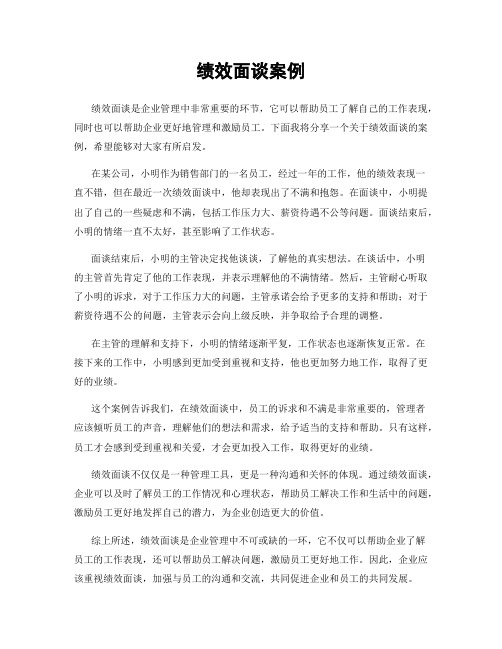 绩效面谈案例

绩效面谈是企业管理中非常重要的环节，它可以帮助员工了解自己的工作表现，同时也可以帮助企业更好地管理和激励员工。下面我将分享一个关于绩效面谈的案例，希望能够对大家有所启发。

在某公司，小明作为销售部门的一名员工，经过一年的工作，他的绩效表现一直不错，但在最近一次绩效面谈中，他却表现出了不满和抱怨。在面谈中，小明提出了自己的一些疑虑和不满，包括工作压力大、薪资待遇不公等问题。面谈结束后，小明的情绪一直不太好，甚至影响了工作状态。

面谈结束后，小明的主管决定找他谈谈，了解他的真实想法。在谈话中，小明的主管首先肯定了他的工作表现，并表示理解他的不满情绪。然后，主管耐心听取了小明的诉求，对于工作压力大的问题，主管承诺会给予更多的支持和帮助；对于薪资待遇不公的问题，主管表示会向上级反映，并争取给予合理的调整。

在主管的理解和支持下，小明的情绪逐渐平复，工作状态也逐渐恢复正常。在接下来的工作中，小明感到更加受到重视和支持，他也更加努力地工作，取得了更好的业绩。

这个案例告诉我们，在绩效面谈中，员工的诉求和不满是非常重要的，管理者应该倾听员工的声音，理解他们的想法和需求，给予适当的支持和帮助。只有这样，员工才会感到受到重视和关爱，才会更加投入工作，取得更好的业绩。

绩效面谈不仅仅是一种管理工具，更是一种沟通和关怀的体现。通过绩效面谈，企业可以及时了解员工的工作情况和心理状态，帮助员工解决工作和生活中的问题，激励员工更好地发挥自己的潜力，为企业创造更大的价值。

综上所述，绩效面谈是企业管理中不可或缺的一环，它不仅可以帮助企业了解员工的工作表现，还可以帮助员工解决问题，激励员工更好地工作。因此，企业应该重视绩效面谈，加强与员工的沟通和交流，共同促进企业和员工的共同发展。